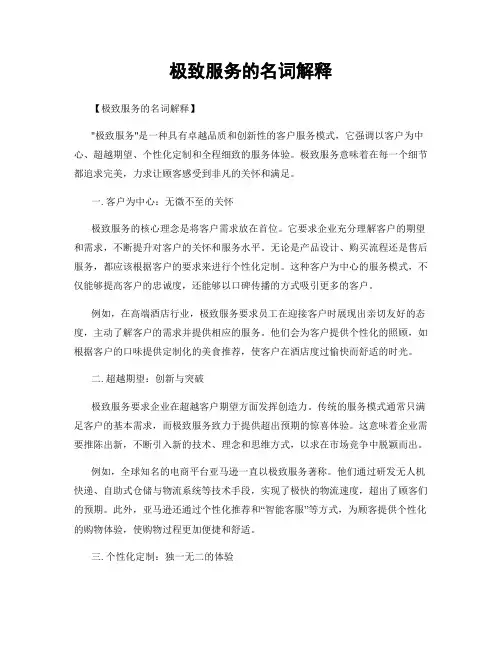 极致服务的名词解释

【极致服务的名词解释】

"极致服务"是一种具有卓越品质和创新性的客户服务模式，它强调以客户为中心、超越期望、个性化定制和全程细致的服务体验。极致服务意味着在每一个细节都追求完美，力求让顾客感受到非凡的关怀和满足。

一. 客户为中心：无微不至的关怀

极致服务的核心理念是将客户需求放在首位。它要求企业充分理解客户的期望和需求，不断提升对客户的关怀和服务水平。无论是产品设计、购买流程还是售后服务，都应该根据客户的要求来进行个性化定制。这种客户为中心的服务模式，不仅能够提高客户的忠诚度，还能够以口碑传播的方式吸引更多的客户。

例如，在高端酒店行业，极致服务要求员工在迎接客户时展现出亲切友好的态度，主动了解客户的需求并提供相应的服务。他们会为客户提供个性化的照顾，如根据客户的口味提供定制化的美食推荐，使客户在酒店度过愉快而舒适的时光。

二. 超越期望：创新与突破

极致服务要求企业在超越客户期望方面发挥创造力。传统的服务模式通常只满足客户的基本需求，而极致服务致力于提供超出预期的惊喜体验。这意味着企业需要推陈出新，不断引入新的技术、理念和思维方式，以求在市场竞争中脱颖而出。

例如，全球知名的电商平台亚马逊一直以极致服务著称。他们通过研发无人机快递、自助式仓储与物流系统等技术手段，实现了极快的物流速度，超出了顾客们的预期。此外，亚马逊还通过个性化推荐和"智能客服"等方式，为顾客提供个性化的购物体验，使购物过程更加便捷和舒适。

三. 个性化定制：独一无二的体验